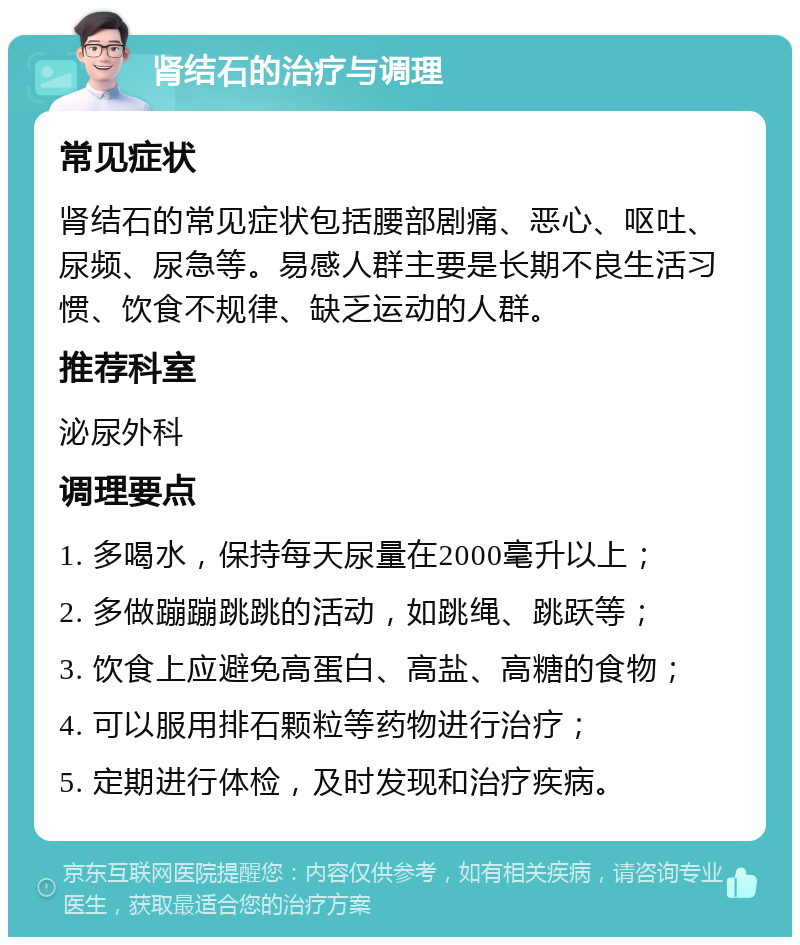 肾结石的治疗与调理

常见症状

肾结石的常见症状包括腰部剧痛、恶心、呕吐、尿频、尿急等。易感人群主要是长期不良生活习惯、饮食不规律、缺乏运动的人群。

推荐科室

泌尿外科

调理要点

1. 多喝水，保持每天尿量在2000毫升以上；

2. 多做蹦蹦跳跳的活动，如跳绳、跳跃等；

3. 饮食上应避免高蛋白、高盐、高糖的食物；

4. 可以服用排石颗粒等药物进行治疗；

5. 定期进行体检，及时发现和治疗疾病。

京东互联网医院提醒您：内容仅供参考，如有相关疾病，请咨询专业医生，获取最适合您的治疗方案